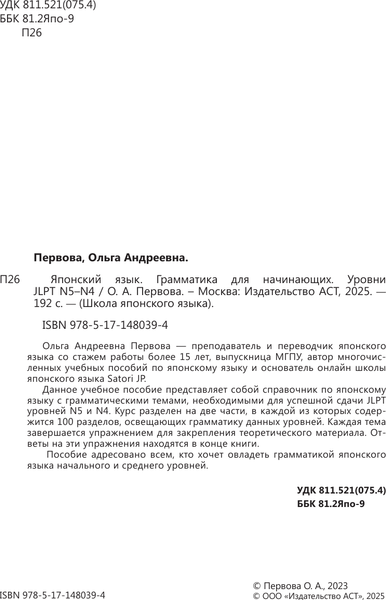 УДК 811.521(075.4)
ББК 81.2Япо-9
П26

Первова, Ольга Андреевна.

П26 Японский язык. Грамматика для начинающих. Уровни JLPT N5–N4 / О. А. Первова. – Москва: Издательство АСТ, 2025. — 192 с. — (Школа японского языка).

ISBN 978-5-17-148039-4

Ольга Андреевна Первова — преподаватель и переводчик японского языка со стажем работы более 15 лет, выпускница МГПУ, автор многочисленных учебных пособий по японскому языку и основатель онлайн школы японского языка Satori JP.

Данное учебное пособие представляет собой справочник по японскому языку с грамматическими темами, необходимыми для успешной сдачи JLPT уровней N5 и N4. Курс разделен на две части, в каждой из которых содержится 100 разделов, освещающих грамматику данных уровней. Каждая тема завершается упражнением для закрепления теоретического материала. Ответы на эти упражнения находятся в конце книги.

Пособие адресовано всем, кто хочет овладеть грамматикой японского языка начального и среднего уровней.

УДК 811.521(075.4)
ББК 81.2Япо-9

ISBN 978-5-17-148039-4

© Первова О. А., 2023
© ООО «Издательство АСТ», 2025